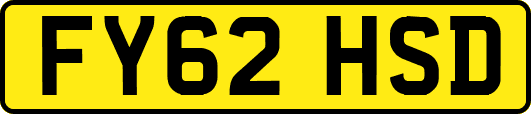 FY62 HSD